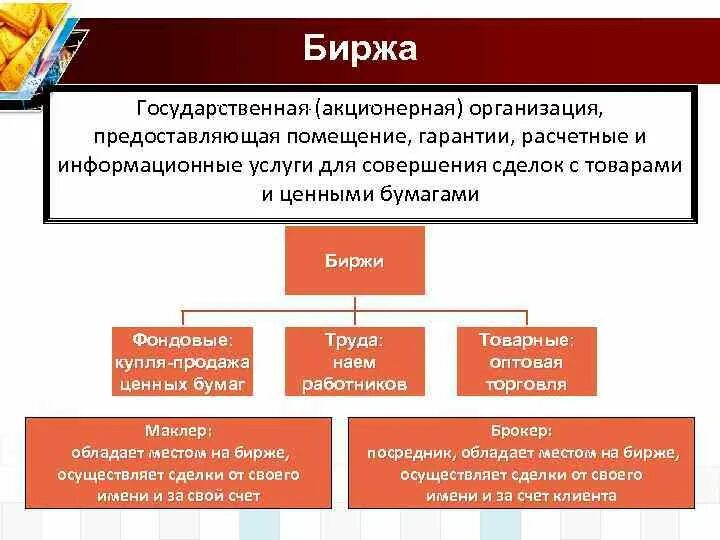 Биржа

Государственная (акционерная) организация, предоставляющая помещение, гарантии, расчетные и информационные услуги для совершения сделок с товарами и ценными бумагами

Биржи

Фондовые: купля-продажа ценных бумаг

Труда: наем работников

Товарные: оптовая торговля

Маклер: обладает местом на бирже, осуществляет сделки от своего имени и за свой счет

Брокер: посредник, обладает местом на бирже, осуществляет сделки от своего имени и за счет клиента